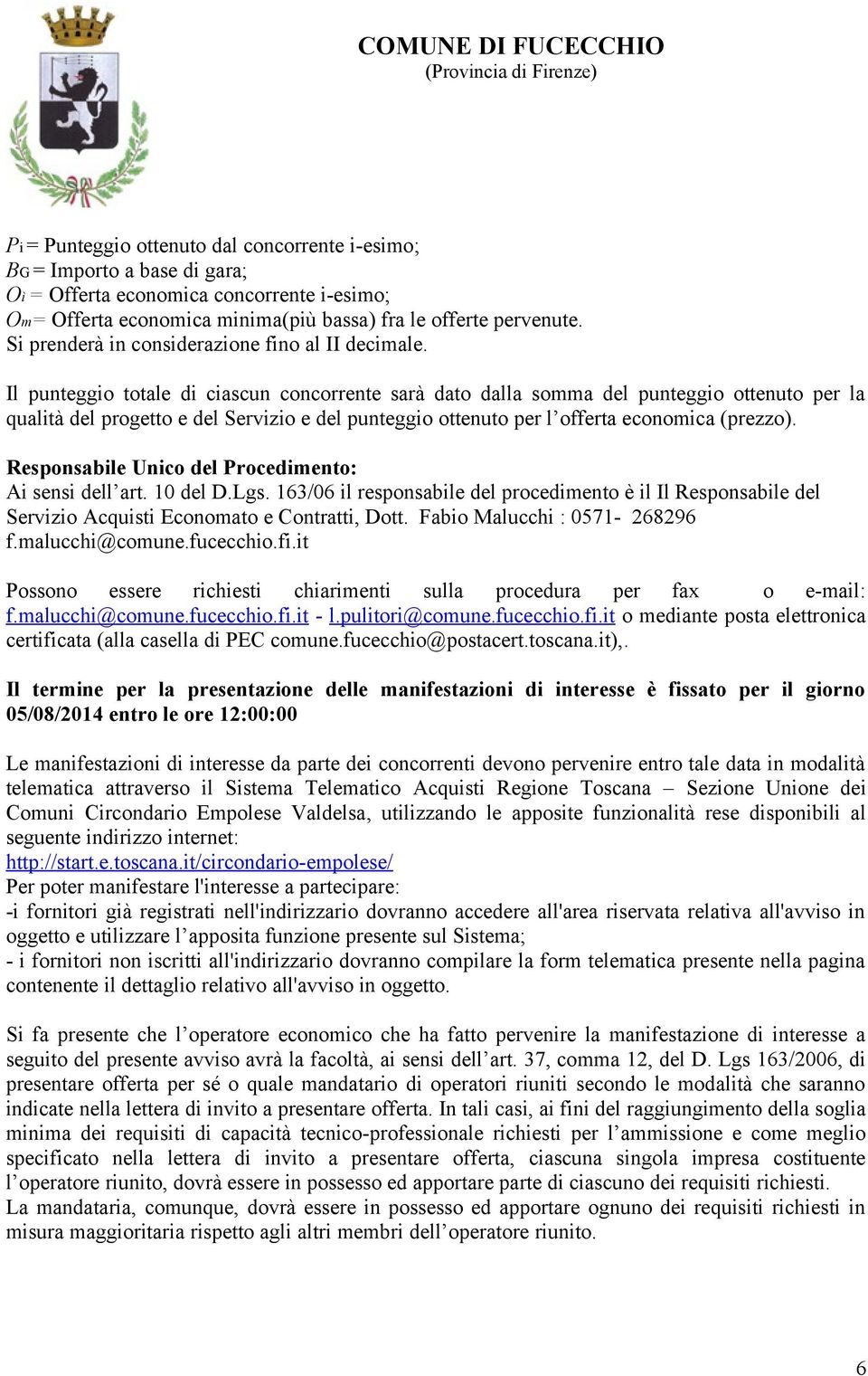 COMUNE DI FUCECCHIO
(Provincia di Firenze)

$P_i$ = Punteggio ottenuto dal concorrente i-esimo;
$B_G$ = Importo a base di gara;
$O_i$ = Offerta economica concorrente i-esimo;
$O_m$ = Offerta economica minima(più bassa) fra le offerte pervenute.
Si prenderà in considerazione fino al II decimale.

Il punteggio totale di ciascun concorrente sarà dato dalla somma del punteggio ottenuto per la qualità del progetto e del Servizio e del punteggio ottenuto per l'offerta economica (prezzo).

Responsabile Unico del Procedimento:
Ai sensi dell'art. 10 del D.Lgs. 163/06 il responsabile del procedimento è il Il Responsabile del Servizio Acquisti Economato e Contratti, Dott. Fabio Malucchi : 0571- 268296 f.malucchi@comune.fucecchio.fi.it

Possono essere richiesti chiarimenti sulla procedura per fax o e-mail: f.malucchi@comune.fucecchio.fi.it - l.pulitori@comune.fucecchio.fi.it o mediante posta elettronica certificata (alla casella di PEC comune.fucecchio@postacert.toscana.it),.

Il termine per la presentazione delle manifestazioni di interesse è fissato per il giorno 05/08/2014 entro le ore 12:00:00

Le manifestazioni di interesse da parte dei concorrenti devono pervenire entro tale data in modalità telematica attraverso il Sistema Telematico Acquisti Regione Toscana – Sezione Unione dei Comuni Circondario Empolese Valdelsa, utilizzando le apposite funzionalità rese disponibili al seguente indirizzo internet:
http://start.e.toscana.it/circondario-empolese/
Per poter manifestare l'interesse a partecipare:
-i fornitori già registrati nell'indirizzario dovranno accedere all'area riservata relativa all'avviso in oggetto e utilizzare l'apposita funzione presente sul Sistema;
- i fornitori non iscritti all'indirizzario dovranno compilare la form telematica presente nella pagina contenente il dettaglio relativo all'avviso in oggetto.

Si fa presente che l'operatore economico che ha fatto pervenire la manifestazione di interesse a seguito del presente avviso avrà la facoltà, ai sensi dell'art. 37, comma 12, del D. Lgs 163/2006, di presentare offerta per sé o quale mandatario di operatori riuniti secondo le modalità che saranno indicate nella lettera di invito a presentare offerta. In tali casi, ai fini del raggiungimento della soglia minima dei requisiti di capacità tecnico-professionale richiesti per l'ammissione e come meglio specificato nella lettera di invito a presentare offerta, ciascuna singola impresa costituente l'operatore riunito, dovrà essere in possesso ed apportare parte di ciascuno dei requisiti richiesti.
La mandataria, comunque, dovrà essere in possesso ed apportare ognuno dei requisiti richiesti in misura maggioritaria rispetto agli altri membri dell'operatore riunito.

6